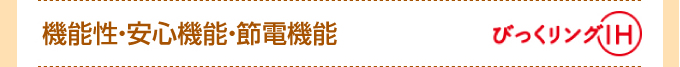 機能性・安心機能・節電機能

びっくリングIH